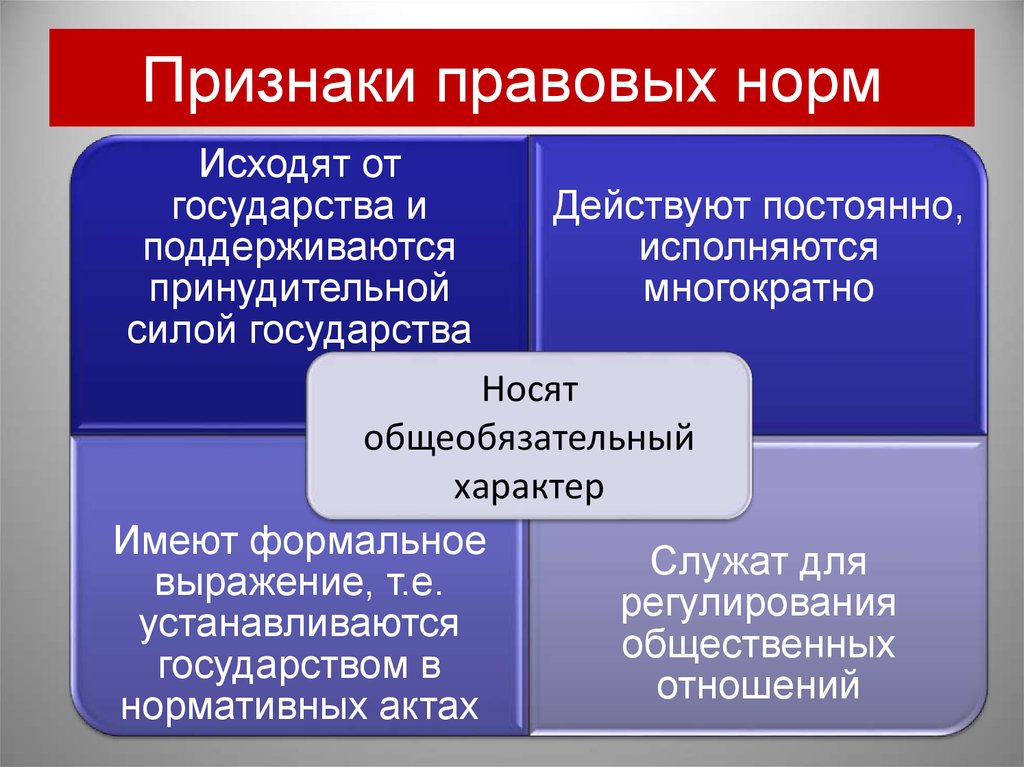 Признаки правовых норм

Исходят от государства и поддерживаются принудительной силой государства

Действуют постоянно, исполняются многократно

Носят общеобязательный характер

Имеют формальное выражение, т.е. устанавливаются государством в нормативных актах

Служат для регулирования общественных отношений